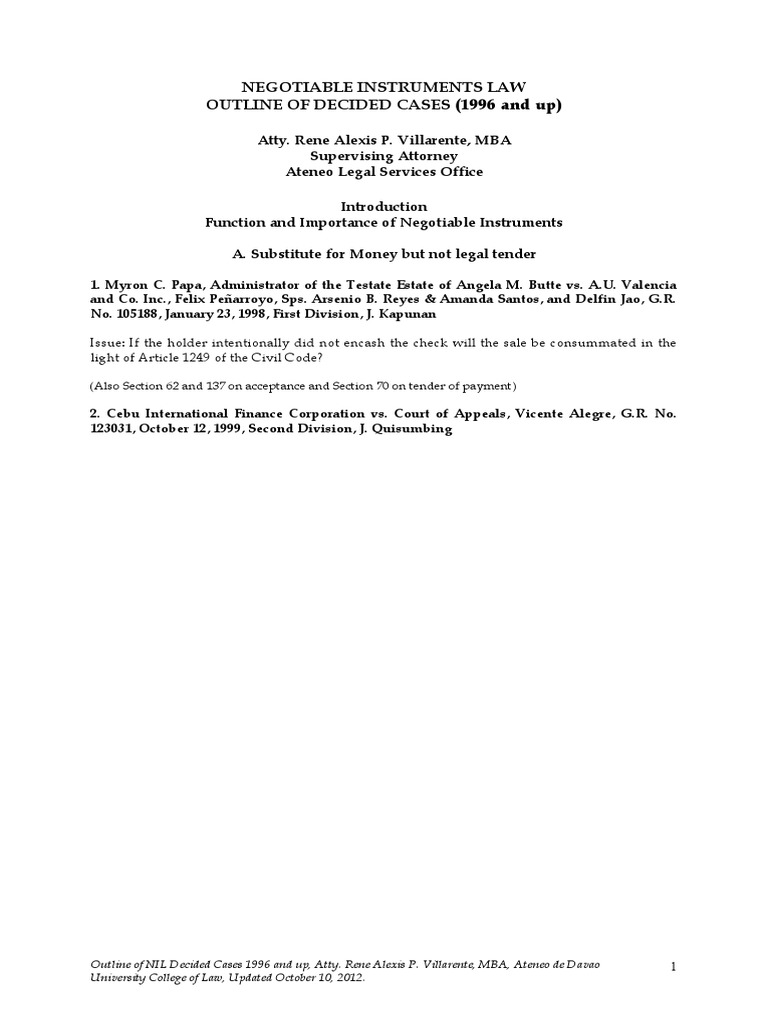 NEGOTIABLE INSTRUMENTS LAW
OUTLINE OF DECIDED CASES (1996 and up)

Atty. Rene Alexis P. Villarente, MBA
Supervising Attorney
Ateneo Legal Services Office

Introduction
Function and Importance of Negotiable Instruments

A. Substitute for Money but not legal tender

1. Myron C. Papa, Administrator of the Testate Estate of Angela M. Butte vs. A.U. Valencia and Co. Inc., Felix Peñarroyo, Sps. Arsenio B. Reyes & Amanda Santos, and Delfin Jao, G.R. No. 105188, January 23, 1998, First Division, J. Kapunan

Issue: If the holder intentionally did not encash the check will the sale be consummated in the light of Article 1249 of the Civil Code?

(Also Section 62 and 137 on acceptance and Section 70 on tender of payment)

2. Cebu International Finance Corporation vs. Court of Appeals, Vicente Alegre, G.R. No. 123031, October 12, 1999, Second Division, J. Quisumbing

Outline of NIL Decided Cases 1996 and up, Atty. Rene Alexis P. Villarente, MBA, Ateneo de Davao University College of Law, Updated October 10, 2012.

1